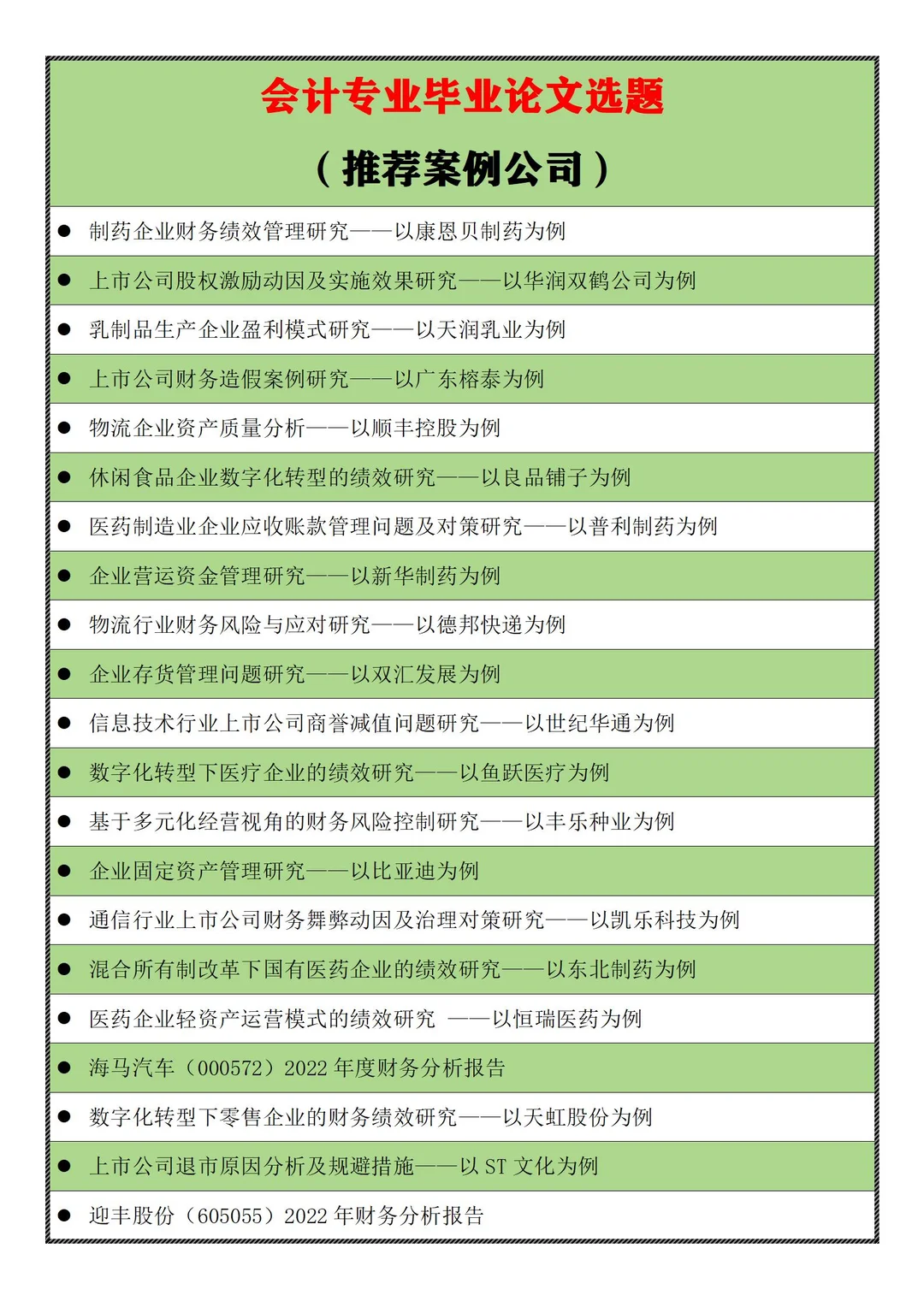 会计专业毕业论文选题

（推荐案例公司）

• 制药企业财务绩效管理研究——以康恩贝制药为例
• 上市公司股权激励动因及实施效果研究——以华润双鹤公司为例
• 乳制品生产企业盈利模式研究——以天润乳业为例
• 上市公司财务造假案例研究——以广东榕泰为例
• 物流企业资产质量分析——以顺丰控股为例
• 休闲食品企业数字化转型的绩效研究——以良品铺子为例
• 医药制造业企业应收账款管理问题及对策研究——以普利制药为例
• 企业营运资金管理研究——以新华制药为例
• 物流行业财务风险与应对研究——以德邦快递为例
• 企业存货管理问题研究——以双汇发展为例
• 信息技术行业上市公司商誉减值问题研究——以世纪华通为例
• 数字化转型下医疗企业的绩效研究——以鱼跃医疗为例
• 基于多元化经营视角的财务风险控制研究——以丰乐种业为例
• 企业固定资产管理研究——以比亚迪为例
• 通信行业上市公司财务舞弊动因及治理对策研究——以凯乐科技为例
• 混合所有制改革下国有医药企业的绩效研究——以东北制药为例
• 医药企业轻资产运营模式的绩效研究 ——以恒瑞医药为例
• 海马汽车（000572）2022年度财务分析报告
• 数字化转型下零售企业的财务绩效研究——以天虹股份为例
• 上市公司退市原因分析及规避措施——以ST文化为例
• 迎丰股份（605055）2022年财务分析报告